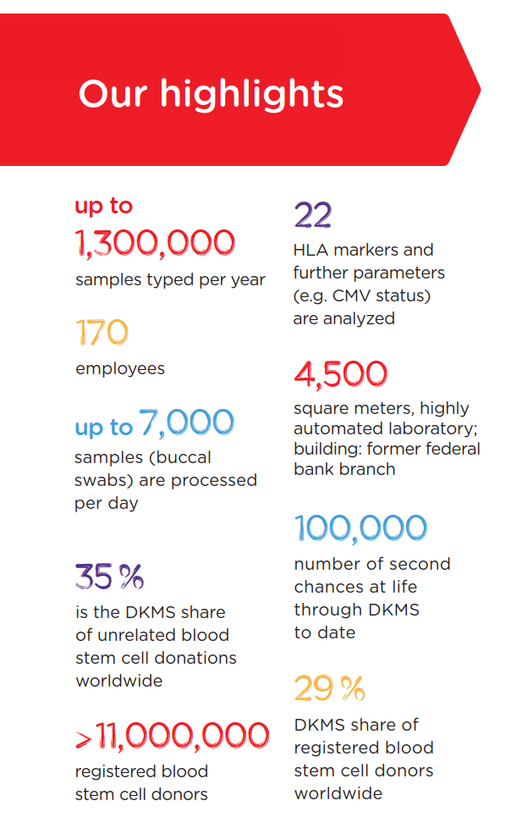 Our highlights

up to
1,300,000
samples typed per year

170
employees

up to 7,000
samples (buccal swabs) are processed per day

35 %
is the DKMS share of unrelated blood stem cell donations worldwide

>11,000,000
registered blood stem cell donors

22
HLA markers and further parameters (e.g. CMV status) are analyzed

4,500
square meters, highly automated laboratory; building: former federal bank branch

100,000
number of second chances at life through DKMS to date

29 %
DKMS share of registered blood stem cell donors worldwide